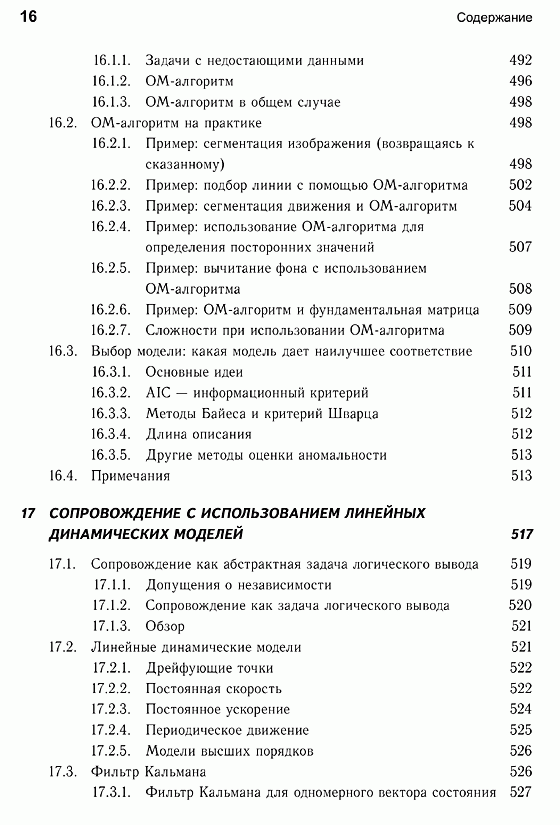 16 Содержание

16.1.1. Задачи с недостающими данными 492
16.1.2. ОМ-алгоритм 496
16.1.3. ОМ-алгоритм в общем случае 498
16.2. ОМ-алгоритм на практике 498
16.2.1. Пример: сегментация изображения (возвращаясь к сказанному) 498
16.2.2. Пример: подбор линии с помощью ОМ-алгоритма 502
16.2.3. Пример: сегментация движения и ОМ-алгоритм 504
16.2.4. Пример: использование ОМ-алгоритма для определения посторонних значений 507
16.2.5. Пример: вычитание фона с использованием ОМ-алгоритма 508
16.2.6. Пример: ОМ-алгоритм и фундаментальная матрица 509
16.2.7. Сложности при использовании ОМ-алгоритма 509
16.3. Выбор модели: какая модель дает наилучшее соответствие 510
16.3.1. Основные идеи 511
16.3.2. AIC — информационный критерий 511
16.3.3. Методы Байеса и критерий Шварца 512
16.3.4. Длина описания 512
16.3.5. Другие методы оценки аномальности 513
16.4. Примечания 513

17 СОПРОВОЖДЕНИЕ С ИСПОЛЬЗОВАНИЕМ ЛИНЕЙНЫХ ДИНАМИЧЕСКИХ МОДЕЛЕЙ 517

17.1. Сопровождение как абстрактная задача логического вывода 519
17.1.1. Допущения о независимости 519
17.1.2. Сопровождение как задача логического вывода 520
17.1.3. Обзор 521
17.2. Линейные динамические модели 521
17.2.1. Дрейфующие точки 522
17.2.2. Постоянная скорость 522
17.2.3. Постоянное ускорение 524
17.2.4. Периодическое движение 525
17.2.5. Модели высших порядков 526
17.3. Фильтр Кальмана 526
17.3.1. Фильтр Кальмана для одномерного вектора состояния 527